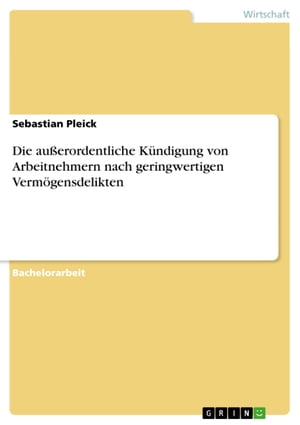 Wirtschaft

Sebastian Pleick

Die außerordentliche Kündigung von Arbeitnehmern nach geringwertigen Vermögensdelikten

Bachelorarbeit

GRIN